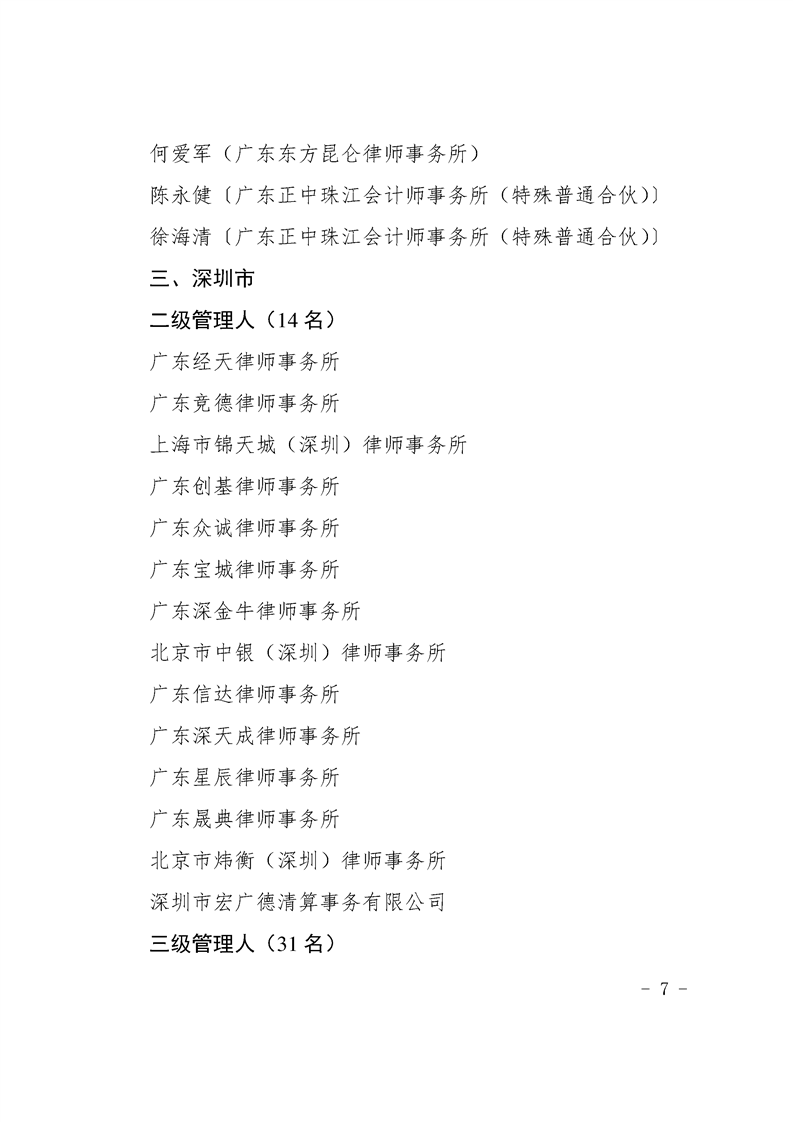 何爱军（广东东方昆仑律师事务所）

陈永健〔广东正中珠江会计师事务所（特殊普通合伙）〕

徐海清〔广东正中珠江会计师事务所（特殊普通合伙）〕

三、深圳市

二级管理人（14 名）

广东经天律师事务所

广东竞德律师事务所

上海市锦天城（深圳）律师事务所

广东创基律师事务所

广东众诚律师事务所

广东宝城律师事务所

广东深金牛律师事务所

北京市中银（深圳）律师事务所

广东信达律师事务所

广东深天成律师事务所

广东星辰律师事务所

广东晟典律师事务所

北京市炜衡（深圳）律师事务所

深圳市宏广德清算事务有限公司

三级管理人（31 名）

－ 7 －